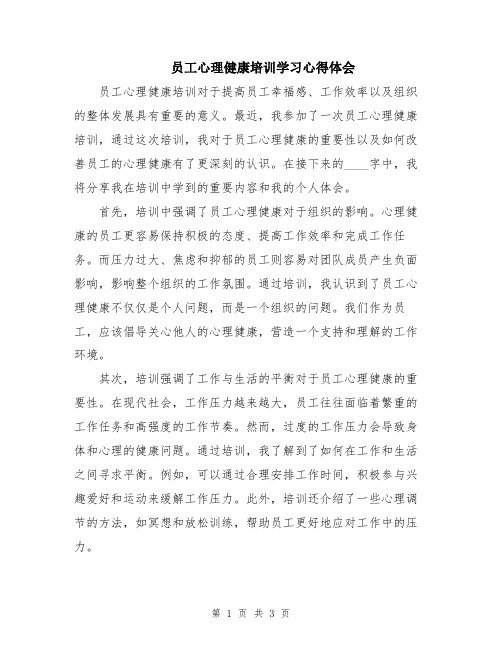 员工心理健康培训学习心得体会

员工心理健康培训对于提高员工幸福感、工作效率以及组织的整体发展具有重要的意义。最近，我参加了一次员工心理健康培训，通过这次培训，我对于员工心理健康的重要性以及如何改善员工的心理健康有了更深刻的认识。在接下来的____字中，我将分享我在培训中学到的重要内容和我的个人体会。

首先，培训中强调了员工心理健康对于组织的影响。心理健康的员工更容易保持积极的态度、提高工作效率和完成工作任务。而压力过大、焦虑和抑郁的员工则容易对团队成员产生负面影响，影响整个组织的工作氛围。通过培训，我认识到了员工心理健康不仅仅是个人问题，而是一个组织的问题。我们作为员工，应该倡导关心他人的心理健康，营造一个支持和理解的工作环境。

其次，培训强调了工作与生活的平衡对于员工心理健康的重要性。在现代社会，工作压力越来越大，员工往往面临着繁重的工作任务和高强度的工作节奏。然而，过度的工作压力会导致身体和心理的健康问题。通过培训，我了解到了如何在工作和生活之间寻求平衡。例如，可以通过合理安排工作时间，积极参与兴趣爱好和运动来缓解工作压力。此外，培训还介绍了一些心理调节的方法，如冥想和放松训练，帮助员工更好地应对工作中的压力。

第 1 页 共 3 页